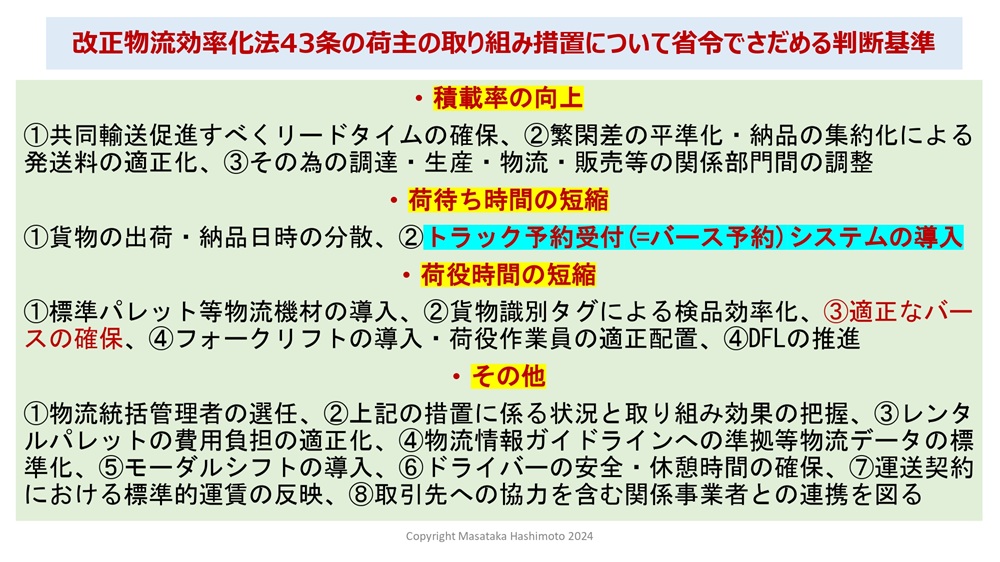 改正物流効率化法43条の荷主の取り組み措置について省令でさだめる判断基準

• 積載率の向上

①共同輸送促進すべくリードタイムの確保、②繁閑差の平準化・納品の集約化による発送料の適正化、③その為の調達・生産・物流・販売等の関係部門間の調整

• 荷待ち時間の短縮

①貨物の出荷・納品日時の分散、②トラック予約受付(=バース予約)システムの導入

• 荷役時間の短縮

①標準パレット等物流機材の導入、②貨物識別タグによる検品効率化、③適正なバースの確保、④フォークリフトの導入・荷役作業員の適正配置、④DFLの推進

• その他

①物流統括管理者の選任、②上記の措置に係る状況と取り組み効果の把握、③レンタルパレットの費用負担の適正化、④物流情報ガイドラインへの準拠等物流データの標準化、⑤モーダルシフトの導入、⑥ドライバーの安全・休憩時間の確保、⑦運送契約における標準的運賃の反映、⑧取引先への協力を含む関係事業者との連携を図る

Copyright Masataka Hashimoto 2024